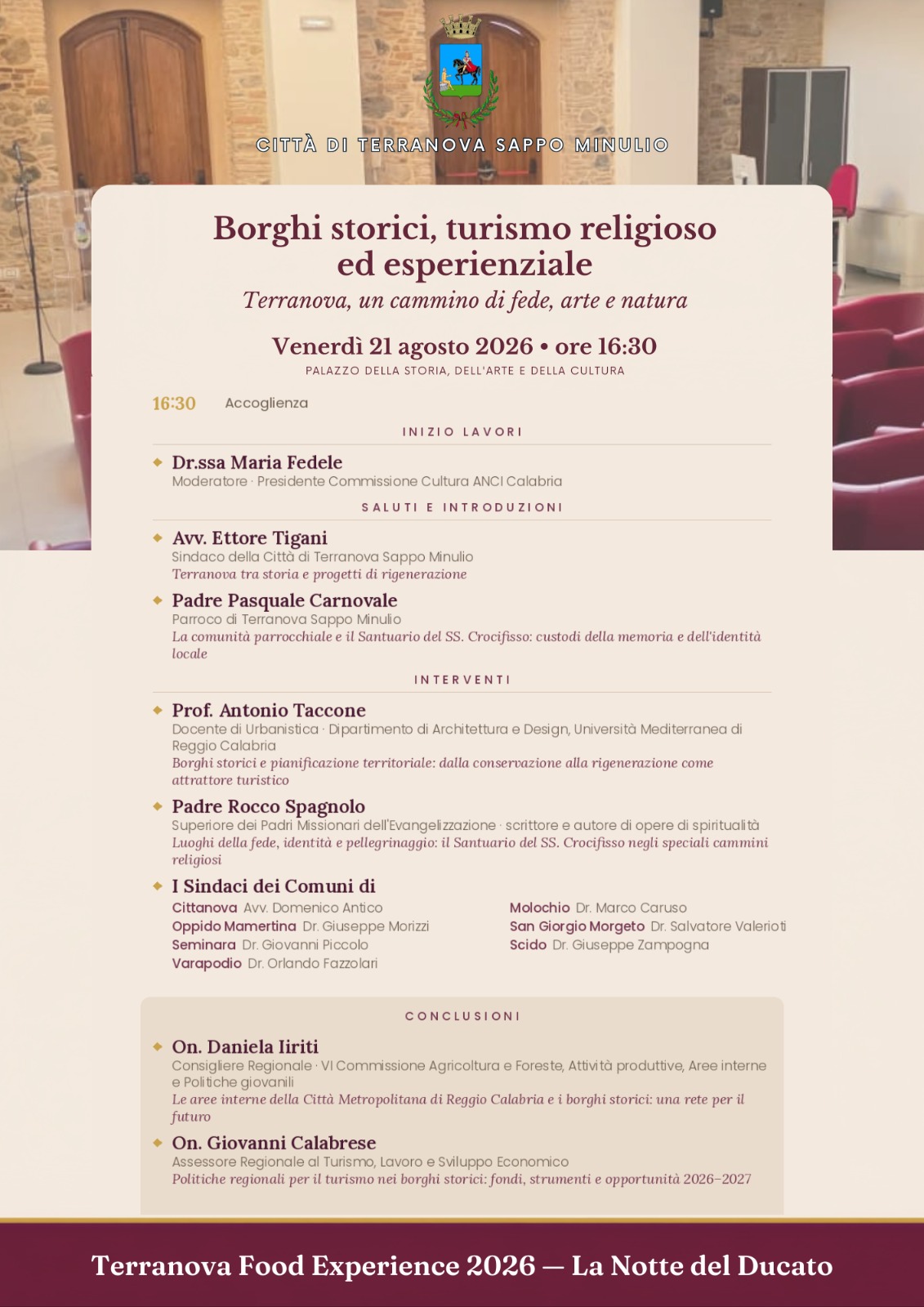 CITTÀ DI TERRANOVA SAPPO MINULIO

Borghi storici, turismo religioso ed esperienziale

Terranova, un cammino di fede, arte e natura

Venerdì 21 agosto 2026 • ore 16:30

PALAZZO DELLA STORIA, DELL'ARTE E DELLA CULTURA

16:30 Accoglienza

INIZIO LAVORI

Dr.ssa Maria Fedele
Moderatore · Presidente Commissione Cultura ANCI Calabria

SALUTI E INTRODUZIONI

Avv. Ettore Tigani
Sindaco della Città di Terranova Sappo Minulio
Terranova tra storia e progetti di rigenerazione

Padre Pasquale Carnovale
Parroco di Terranova Sappo Minulio
La comunità parrocchiale e il Santuario del SS. Crocifisso: custodi della memoria e dell'identità locale

INTERVENTI

Prof. Antonio Taccone
Docente di Urbanistica · Dipartimento di Architettura e Design, Università Mediterranea di Reggio Calabria
Borghi storici e pianificazione territoriale: dalla conservazione alla rigenerazione come attrattore turistico

Padre Rocco Spagnolo
Superiore dei Padri Missionari dell'Evangelizzazione · scrittore e autore di opere di spiritualità
Luoghi della fede, identità e pellegrinaggio: il Santuario del SS. Crocifisso negli speciali cammini religiosi

I Sindaci dei Comuni di
Cittanova Avv. Domenico Antico
Oppido Mamertina Dr. Giuseppe Morizzi
Seminara Dr. Giovanni Piccolo
Varapodio Dr. Orlando Fazzolari

Molochio Dr. Marco Caruso
San Giorgio Morgeto Dr. Salvatore Valerioti
Scido Dr. Giuseppe Zampogna

CONCLUSIONI

On. Daniela Iiriti
Consigliere Regionale · VI Commissione Agricoltura e Foreste, Attività produttive, Aree interne e Politiche giovanili
Le aree interne della Città Metropolitana di Reggio Calabria e i borghi storici: una rete per il futuro

On. Giovanni Calabrese
Assessore Regionale al Turismo, Lavoro e Sviluppo Economico
Politiche regionali per il turismo nei borghi storici: fondi, strumenti e opportunità 2026–2027

Terranova Food Experience 2026 — La Notte del Ducato